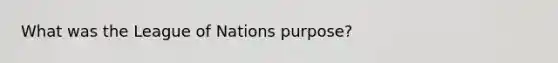 What was the League of Nations purpose?